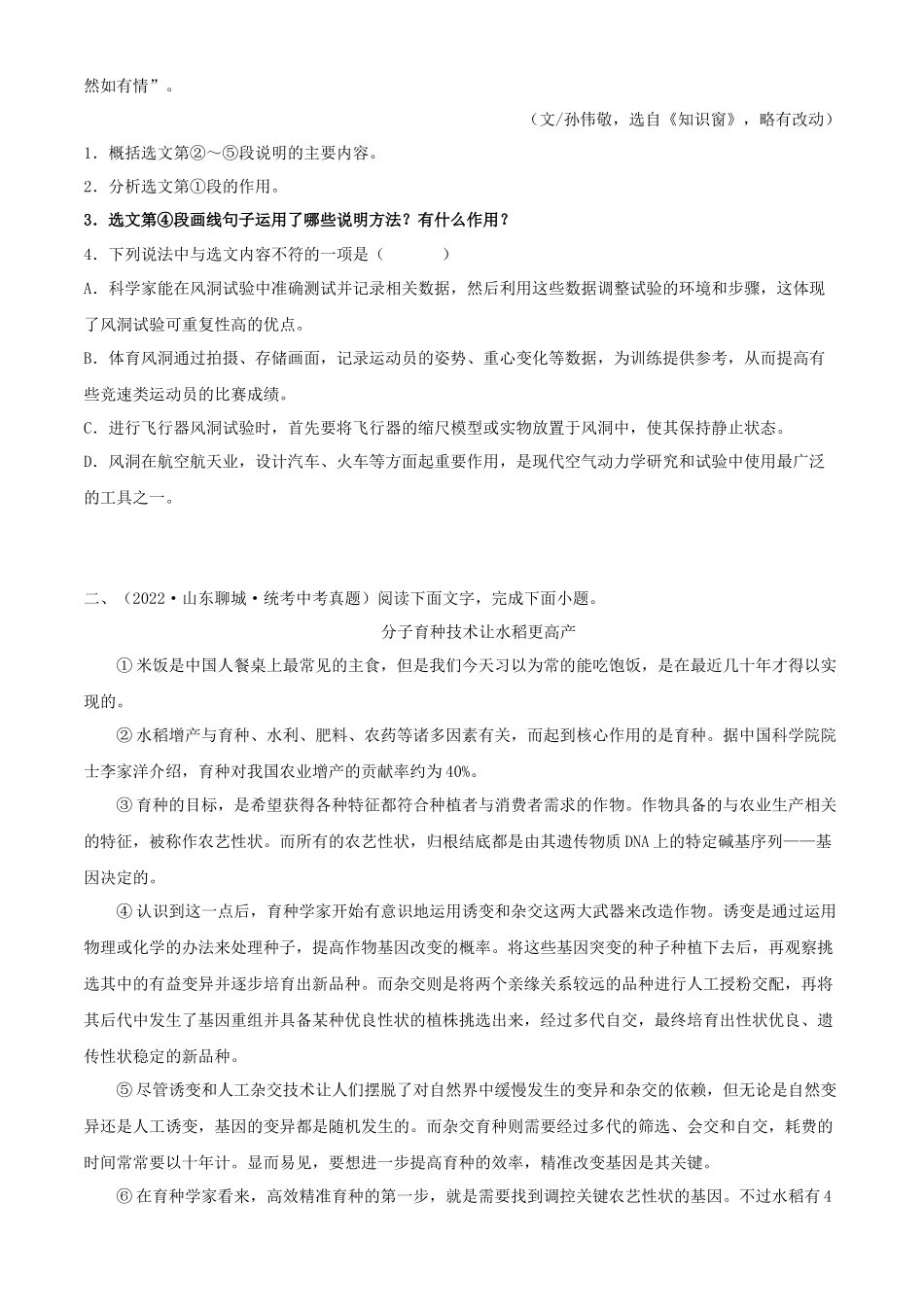 然如有情”。

（文/孙伟敬，选自《知识窗》，略有改动）

1．概括选文第②～⑤段说明的主要内容。

2．分析选文第①段的作用。

3．选文第④段画线句子运用了哪些说明方法？有什么作用？

4．下列说法中与选文内容不符的一项是（　　）

A．科学家能在风洞试验中准确测试并记录相关数据，然后利用这些数据调整试验的环境和步骤，这体现了风洞试验可重复性高的优点。

B．体育风洞通过拍摄、存储画面，记录运动员的姿势、重心变化等数据，为训练提供参考，从而提高有些竞速类运动员的比赛成绩。

C．进行飞行器风洞试验时，首先要将飞行器的缩尺模型或实物放置于风洞中，使其保持静止状态。

D．风洞在航空航天业，设计汽车、火车等方面起重要作用，是现代空气动力学研究和试验中使用最广泛的工具之一。

二、（2022·山东聊城·统考中考真题）阅读下面文字，完成下面小题。

分子育种技术让水稻更高产

①米饭是中国人餐桌上最常见的主食，但是我们今天习以为常的能吃饱饭，是在最近几十年才得以实现的。

②水稻增产与育种、水利、肥料、农药等诸多因素有关，而起到核心作用的是育种。据中国科学院院士李家洋介绍，育种对我国农业增产的贡献率约为40%。

③育种的目标，是希望获得各种特征都符合种植者与消费者需求的作物。作物具备的与农业生产相关的特征，被称作农艺性状。而所有的农艺性状，归根结底都是由其遗传物质DNA上的特定碱基序列——基因决定的。

④认识到这一点后，育种学家开始有意识地运用诱变和杂交这两大武器来改造作物。诱变是通过运用物理或化学的办法来处理种子，提高作物基因改变的概率。将这些基因突变的种子种植下去后，再观察挑选其中的有益变异并逐步培育出新品种。而杂交则是将两个亲缘关系较远的品种进行人工授粉交配，再将其后代中发生了基因重组并具备某种优良性状的植株挑选出来，经过多代自交，最终培育出性状优良、遗传性状稳定的新品种。

⑤尽管诱变和人工杂交技术让人们摆脱了对自然界中缓慢发生的变异和杂交的依赖，但无论是自然变异还是人工诱变，基因的变异都是随机发生的。而杂交育种则需要经过多代的筛选、会交和自交，耗费的时间常常要以十年计。显而易见，要想进一步提高育种的效率，精准改变基因是其关键。

⑥在育种学家看来，高效精准育种的第一步，就是需要找到调控关键农艺性状的基因。不过水稻有4